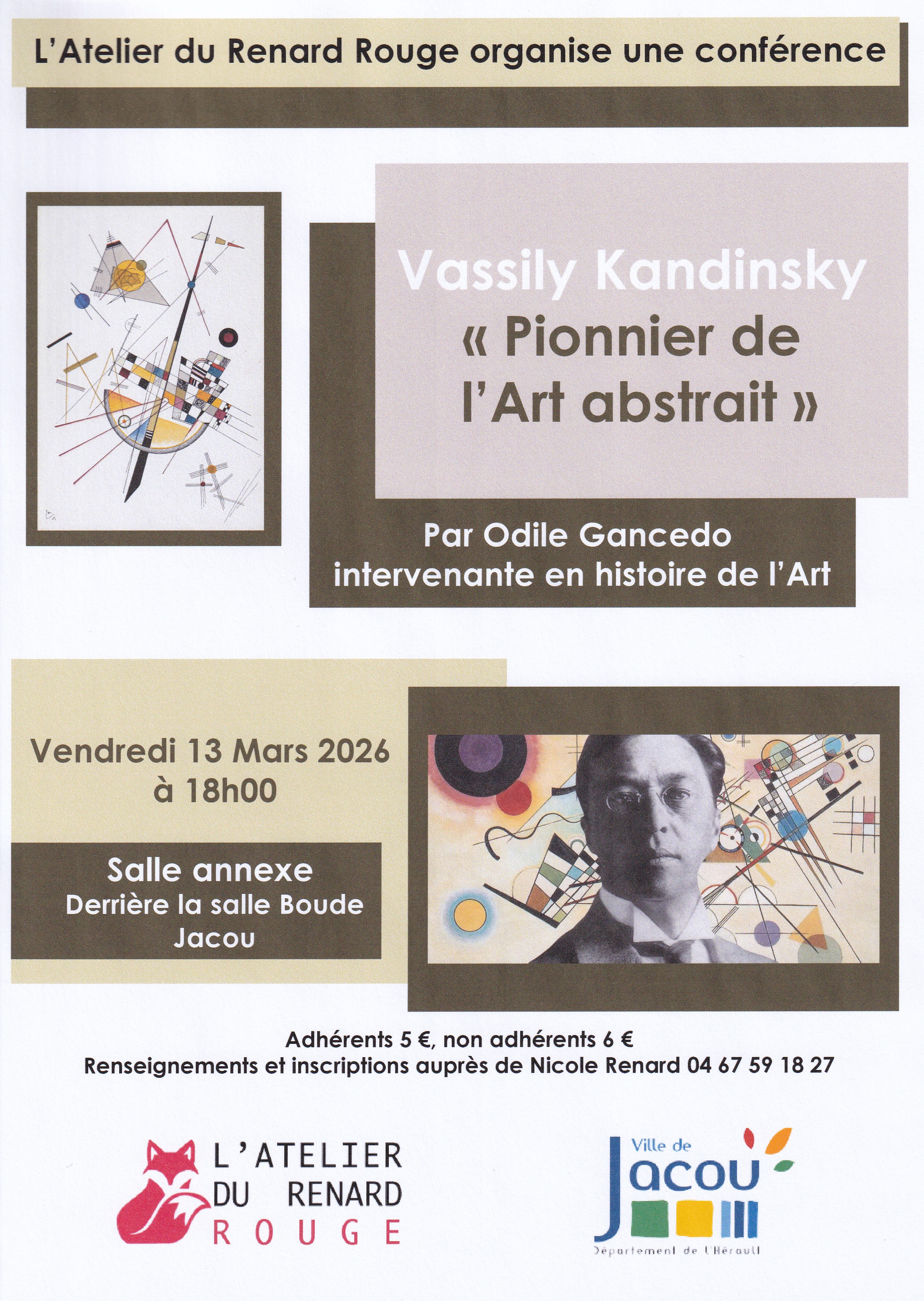 L'Atelier du Renard Rouge organise une conférence

Vassily Kandinsky
« Pionnier de l'Art abstrait »

Par Odile Gancedo
intervenante en histoire de l'Art

Vendredi 13 Mars 2026
à 18h00

Salle annexe
Derrière la salle Boude
Jacou

Adhérents 5 €, non adhérents 6 €
Renseignements et inscriptions auprès de Nicole Renard 04 67 59 18 27

L'ATELIER
DU RENARD
ROUGE

Ville de
Jacou
Département de l'Hérault